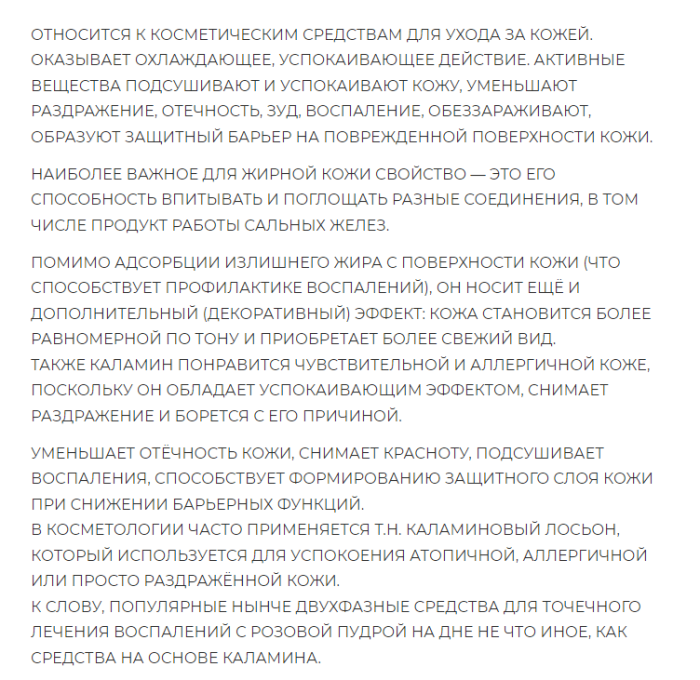 ОТНОСИТСЯ К КОСМЕТИЧЕСКИМ СРЕДСТВАМ ДЛЯ УХОДА ЗА КОЖЕЙ. ОКАЗЫВАЕТ ОХЛАЖДАЮЩЕЕ, УСПОКАИВАЮЩЕЕ ДЕЙСТВИЕ. АКТИВНЫЕ ВЕЩЕСТВА ПОДСУШИВАЮТ И УСПОКАИВАЮТ КОЖУ, УМЕНЬШАЮТ РАЗДРАЖЕНИЕ, ОТЕЧНОСТЬ, ЗУД, ВОСПАЛЕНИЕ, ОБЕЗЗАРАЖИВАЮТ, ОБРАЗУЮТ ЗАЩИТНЫЙ БАРЬЕР НА ПОВРЕЖДЕННОЙ ПОВЕРХНОСТИ КОЖИ.

НАИБОЛЕЕ ВАЖНОЕ ДЛЯ ЖИРНОЙ КОЖИ СВОЙСТВО — ЭТО ЕГО СПОСОБНОСТЬ ВПИТЫВАТЬ И ПОГЛОЩАТЬ РАЗНЫЕ СОЕДИНЕНИЯ, В ТОМ ЧИСЛЕ ПРОДУКТ РАБОТЫ САЛЬНЫХ ЖЕЛЕЗ.

ПОМИМО АДСОРБЦИИ ИЗЛИШНЕГО ЖИРА С ПОВЕРХНОСТИ КОЖИ (ЧТО СПОСОБСТВУЕТ ПРОФИЛАКТИКЕ ВОСПАЛЕНИЙ), ОН НОСИТ ЕЩЁ И ДОПОЛНИТЕЛЬНЫЙ (ДЕКОРАТИВНЫЙ) ЭФФЕКТ: КОЖА СТАНОВИТСЯ БОЛЕЕ РАВНОМЕРНОЙ ПО ТОНУ И ПРИОБРЕТАЕТ БОЛЕЕ СВЕЖИЙ ВИД.
ТАКЖЕ КАЛАМИН ПОНРАВИТСЯ ЧУВСТВИТЕЛЬНОЙ И АЛЛЕРГИЧНОЙ КОЖЕ, ПОСКОЛЬКУ ОН ОБЛАДАЕТ УСПОКАИВАЮЩИМ ЭФФЕКТОМ, СНИМАЕТ РАЗДРАЖЕНИЕ И БОРЕТСЯ С ЕГО ПРИЧИНОЙ.

УМЕНЬШАЕТ ОТЁЧНОСТЬ КОЖИ, СНИМАЕТ КРАСНОТУ, ПОДСУШИВАЕТ ВОСПАЛЕНИЯ, СПОСОБСТВУЕТ ФОРМИРОВАНИЮ ЗАЩИТНОГО СЛОЯ КОЖИ ПРИ СНИЖЕНИИ БАРЬЕРНЫХ ФУНКЦИЙ.
В КОСМЕТОЛОГИИ ЧАСТО ПРИМЕНЯЕТСЯ Т.Н. КАЛАМИНОВЫЙ ЛОСЬОН, КОТОРЫЙ ИСПОЛЬЗУЕТСЯ ДЛЯ УСПОКОЕНИЯ АТОПИЧНОЙ, АЛЛЕРГИЧНОЙ ИЛИ ПРОСТО РАЗДРАЖЁННОЙ КОЖИ.
К СЛОВУ, ПОПУЛЯРНЫЕ НЫНЧЕ ДВУХФАЗНЫЕ СРЕДСТВА ДЛЯ ТОЧЕЧНОГО ЛЕЧЕНИЯ ВОСПАЛЕНИЙ С РОЗОВОЙ ПУДРОЙ НА ДНЕ НЕ ЧТО ИНОЕ, КАК СРЕДСТВА НА ОСНОВЕ КАЛАМИНА.